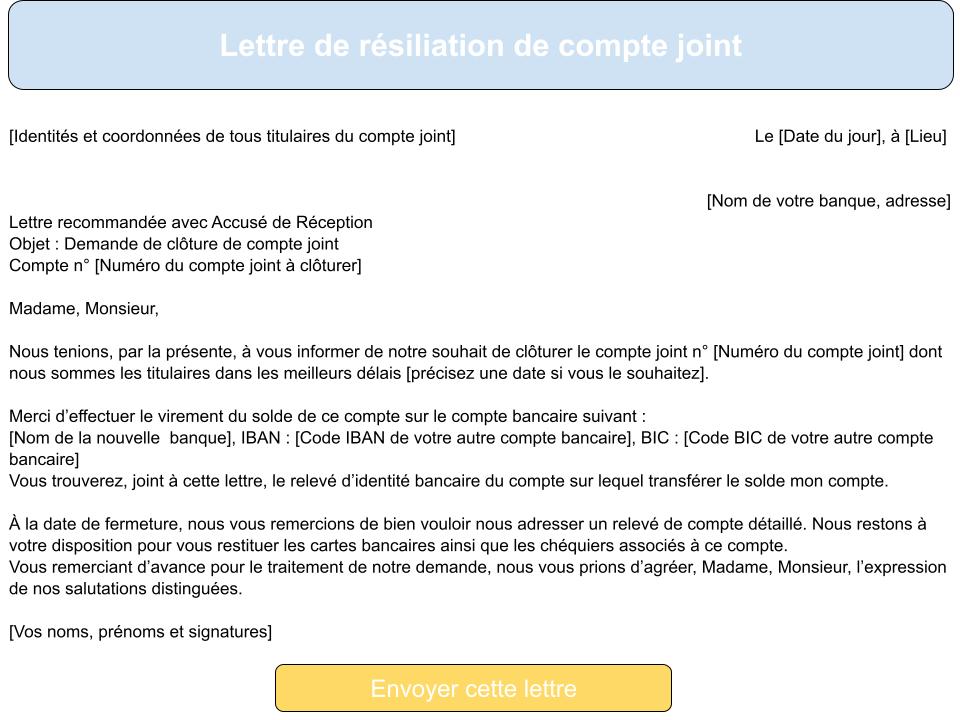 Lettre de résiliation de compte joint

[Identités et coordonnées de tous titulaires du compte joint]

Le [Date du jour], à [Lieu]

[Nom de votre banque, adresse]

Lettre recommandée avec Accusé de Réception
Objet : Demande de clôture de compte joint
Compte n° [Numéro du compte joint à clôturer]

Madame, Monsieur,

Nous tenions, par la présente, à vous informer de notre souhait de clôturer le compte joint n° [Numéro du compte joint] dont nous sommes les titulaires dans les meilleurs délais [précisez une date si vous le souhaitez].

Merci d'effectuer le virement du solde de ce compte sur le compte bancaire suivant :
[Nom de la nouvelle banque], IBAN : [Code IBAN de votre autre compte bancaire], BIC : [Code BIC de votre autre compte bancaire]
Vous trouverez, joint à cette lettre, le relevé d'identité bancaire du compte sur lequel transférer le solde mon compte.

À la date de fermeture, nous vous remercions de bien vouloir nous adresser un relevé de compte détaillé. Nous restons à votre disposition pour vous restituer les cartes bancaires ainsi que les chéquiers associés à ce compte.
Vous remerciant d'avance pour le traitement de notre demande, nous vous prions d'agréer, Madame, Monsieur, l'expression de nos salutations distinguées.

[Vos noms, prénoms et signatures]

Envoyer cette lettre